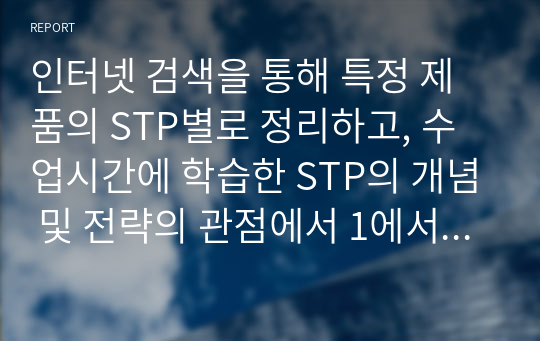 REPORT

인터넷 검색을 통해 특정 제품의 STP별로 정리하고, 수업시간에 학습한 STP의 개념 및 전략의 관점에서 1에서...